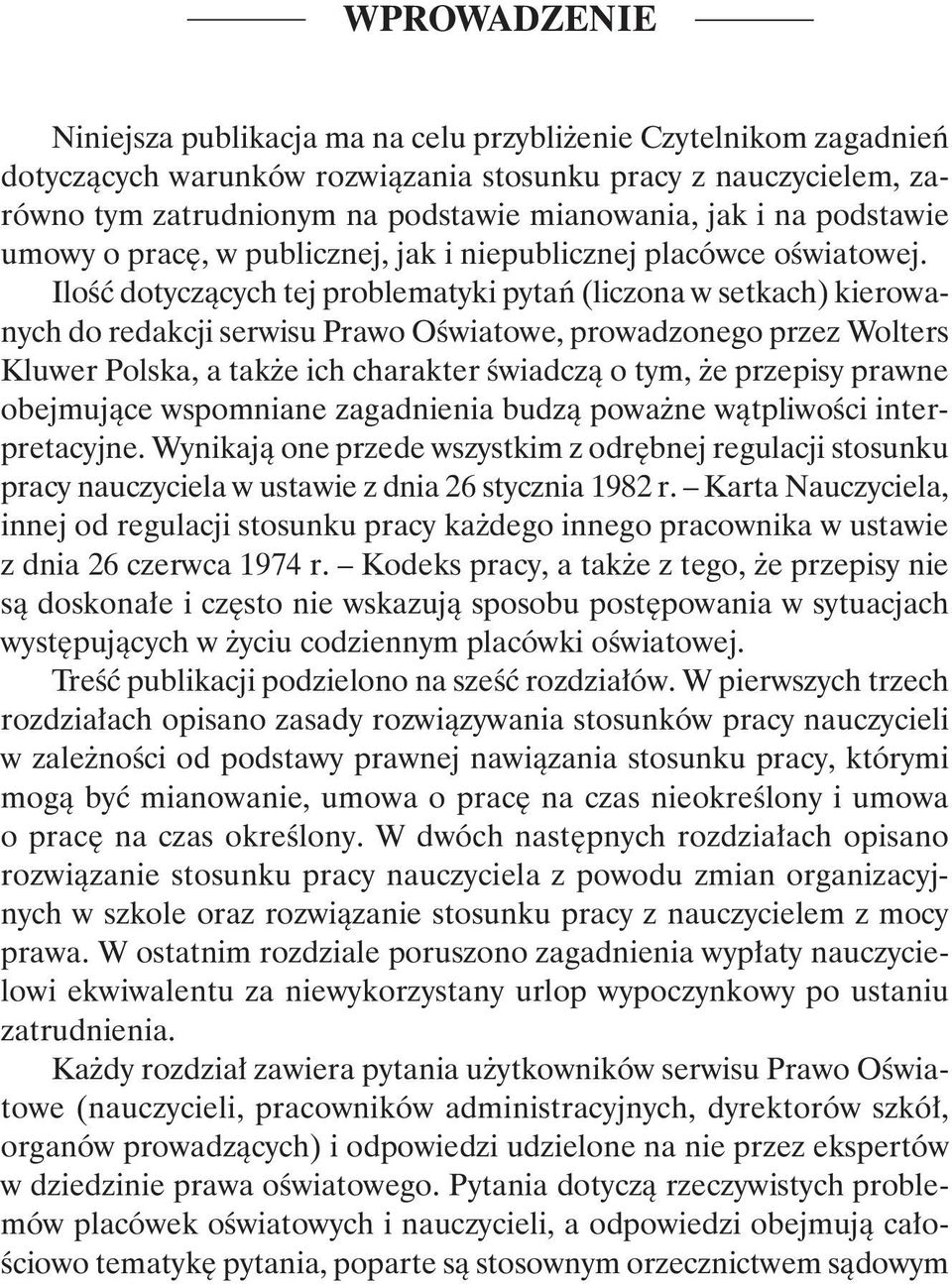 WPROWADZENIE

Niniejsza publikacja ma na celu przybliżenie Czytelnikom zagadnień dotyczących warunków rozwiązania stosunku pracy z nauczycielem, zarówno tym zatrudnionym na podstawie mianowania, jak i na podstawie umowy o pracę, w publicznej, jak i niepublicznej placówce oświatowej.

Ilość dotyczących tej problematyki pytań (liczona w setkach) kierowanych do redakcji serwisu Prawo Oświatowe, prowadzonego przez Wolters Kluwer Polska, a także ich charakter świadczą o tym, że przepisy prawne obejmujące wspomniane zagadnienia budzą poważne wątpliwości interpretacyjne. Wynikają one przede wszystkim z odrębnej regulacji stosunku pracy nauczyciela w ustawie z dnia 26 stycznia 1982 r. – Karta Nauczyciela, innej od regulacji stosunku pracy każdego innego pracownika w ustawie z dnia 26 czerwca 1974 r. – Kodeks pracy, a także z tego, że przepisy nie są doskonałe i często nie wskazują sposobu postępowania w sytuacjach występujących w życiu codziennym placówki oświatowej.

Treść publikacji podzielono na sześć rozdziałów. W pierwszych trzech rozdziałach opisano zasady rozwiązywania stosunków pracy nauczycieli w zależności od podstawy prawnej nawiązania stosunku pracy, którymi mogą być mianowanie, umowa o pracę na czas nieokreślony i umowa o pracę na czas określony. W dwóch następnych rozdziałach opisano rozwiązanie stosunku pracy nauczyciela z powodu zmian organizacyjnych w szkole oraz rozwiązanie stosunku pracy z nauczycielem z mocy prawa. W ostatnim rozdziale poruszono zagadnienia wypłaty nauczycielowi ekwiwalentu za niewykorzystany urlop wypoczynkowy po ustaniu zatrudnienia.

Każdy rozdział zawiera pytania użytkowników serwisu Prawo Oświatowe (nauczycieli, pracowników administracyjnych, dyrektorów szkół, organów prowadzących) i odpowiedzi udzielone na nie przez ekspertów w dziedzinie prawa oświatowego. Pytania dotyczą rzeczywistych problemów placówek oświatowych i nauczycieli, a odpowiedzi obejmują całościowo tematykę pytania, poparte są stosownym orzecznictwem sądowym